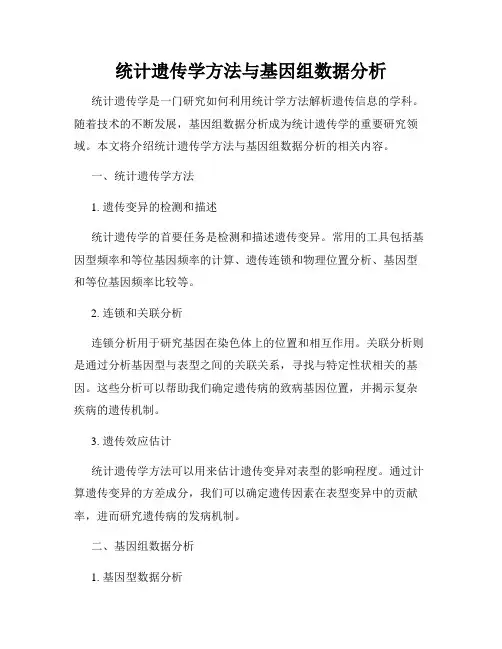 统计遗传学方法与基因组数据分析

统计遗传学是一门研究如何利用统计学方法解析遗传信息的学科。随着技术的不断发展，基因组数据分析成为统计遗传学的重要研究领域。本文将介绍统计遗传学方法与基因组数据分析的相关内容。

一、统计遗传学方法

1. 遗传变异的检测和描述

统计遗传学的首要任务是检测和描述遗传变异。常用的工具包括基因型频率和等位基因频率的计算、遗传连锁和物理位置分析、基因型和等位基因频率比较等。

2. 连锁和关联分析

连锁分析用于研究基因在染色体上的位置和相互作用。关联分析则是通过分析基因型与表型之间的关联关系，寻找与特定性状相关的基因。这些分析可以帮助我们确定遗传病的致病基因位置，并揭示复杂疾病的遗传机制。

3. 遗传效应估计

统计遗传学方法可以用来估计遗传变异对表型的影响程度。通过计算遗传变异的方差成分，我们可以确定遗传因素在表型变异中的贡献率，进而研究遗传病的发病机制。

二、基因组数据分析

1. 基因型数据分析